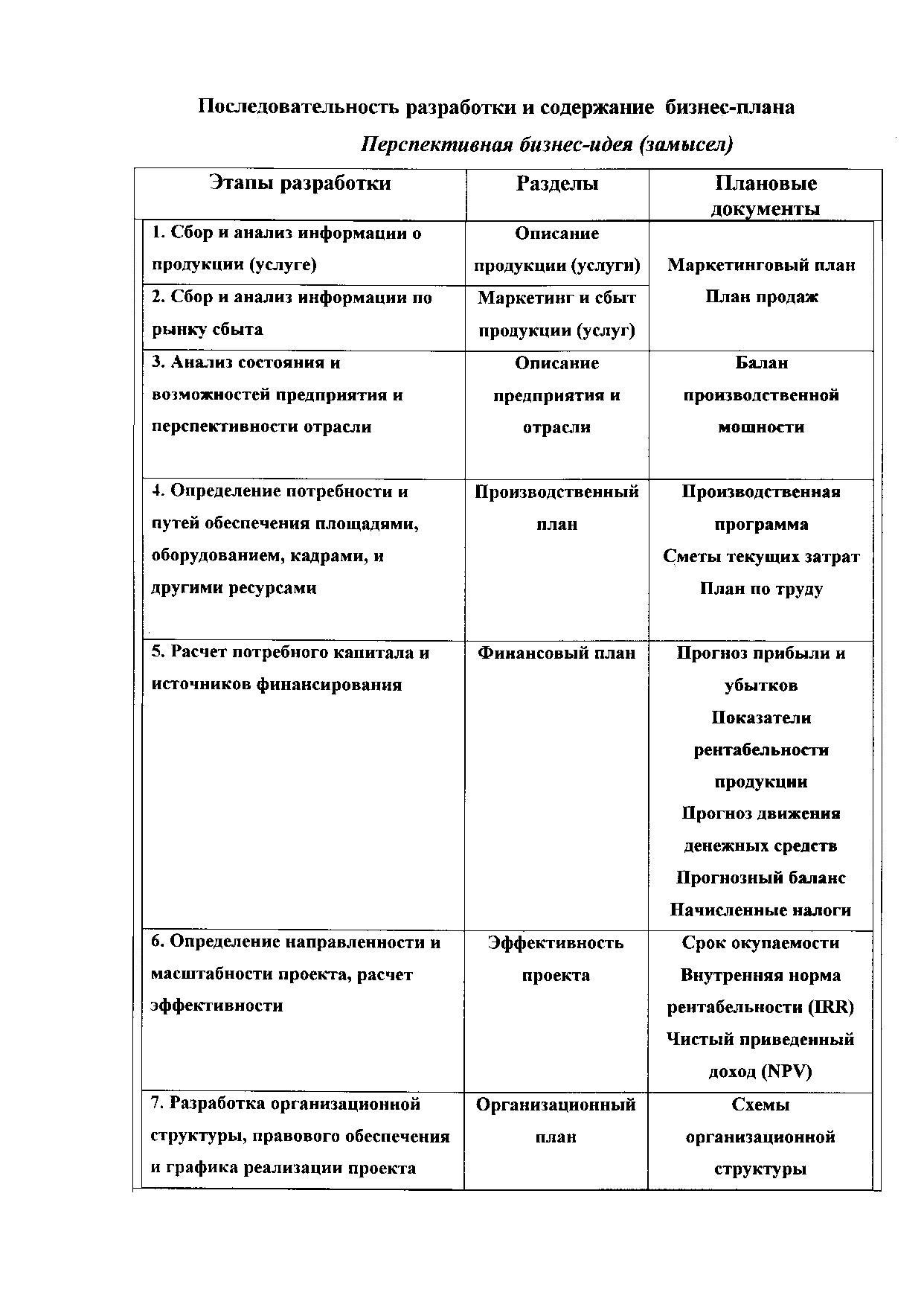 Последовательность разработки и содержание бизнес-плана

Перспективная бизнес-идея (замысел)

| Этапы разработки | Разделы | Плановые документы |
|---|---|---|
| 1. Сбор и анализ информации о продукции (услуге) | Описание продукции (услуги) | Маркетинговый план План продаж |
| 2. Сбор и анализ информации по рынку сбыта | Маркетинг и сбыт продукции (услуг) | |
| 3. Анализ состояния и возможностей предприятия и перспективности отрасли | Описание предприятия и отрасли | Балан производственной мощности |
| 4. Определение потребности и путей обеспечения площадями, оборудованием, кадрами, и другими ресурсами | Производственный план | Производственная программа Сметы текущих затрат План по труду |
| 5. Расчет потребного капитала и источников финансирования | Финансовый план | Прогноз прибыли и убытков Показатели рентабельности продукции Прогноз движения денежных средств Прогнозный баланс Начисленные налоги |
| 6. Определение направленности и масштабности проекта, расчет эффективности | Эффективность проекта | Срок окупаемости Внутренняя норма рентабельности (IRR) Чистый приведенный доход (NPV) |
| 7. Разработка организационной структуры, правового обеспечения и графика реализации проекта | Организационный план | Схемы организационной структуры |